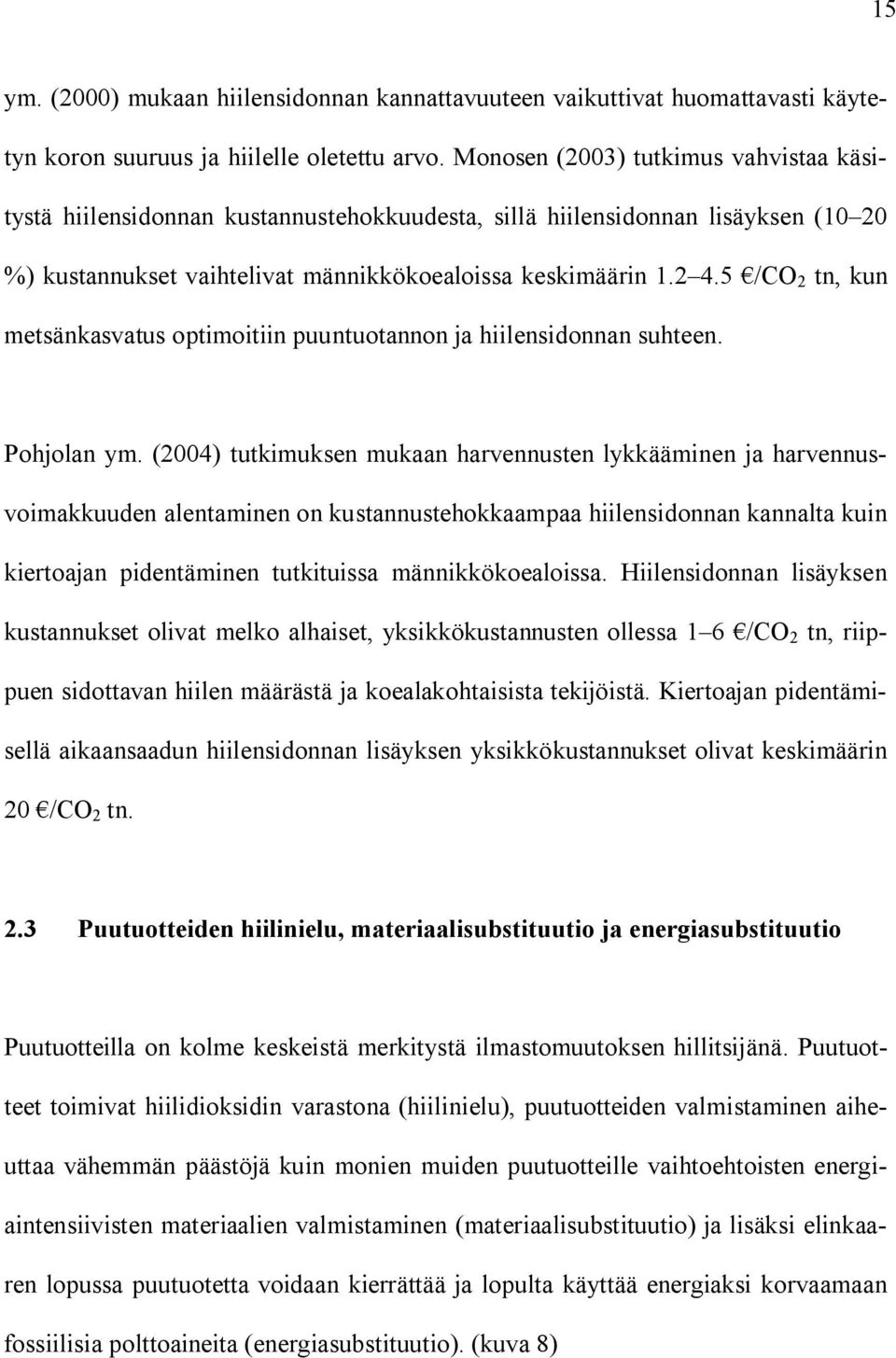 15

ym. (2000) mukaan hiilensidonnan kannattavuuteen vaikuttivat huomattavasti käytetyn koron suuruus ja hiilelle oletettu arvo. Monosen (2003) tutkimus vahvistaa käsitystä hiilensidonnan kustannustehokkuudesta, sillä hiilensidonnan lisäyksen (10 20 %) kustannukset vaihtelivat männikkökoealoissa keskimäärin 1.2 4.5 €/$CO_2$ tn, kun metsänkasvatus optimoitiin puuntuotannon ja hiilensidonnan suhteen.

Pohjolan ym. (2004) tutkimuksen mukaan harvennusten lykkääminen ja harvennusvoimakkuuden alentaminen on kustannustehokkaampaa hiilensidonnan kannalta kuin kiertoajan pidentäminen tutkituissa männikkökoealoissa. Hiilensidonnan lisäyksen kustannukset olivat melko alhaiset, yksikkökustannusten ollessa 1 6 €/$CO_2$ tn, riippuen sidottavan hiilen määrästä ja koealakohtaisista tekijöistä. Kiertoajan pidentämisellä aikaansaadun hiilensidonnan lisäyksen yksikkökustannukset olivat keskimäärin 20 €/$CO_2$ tn.

2.3 Puutuotteiden hiilinielu, materiaalisubstituutio ja energiasubstituutio

Puutuotteilla on kolme keskeistä merkitystä ilmastomuutoksen hillitsijänä. Puutuotteet toimivat hiilidioksidin varastona (hiilinielu), puutuotteiden valmistaminen aiheuttaa vähemmän päästöjä kuin monien muiden puutuotteille vaihtoehtoisten energiaintensiivisten materiaalien valmistaminen (materiaalisubstituutio) ja lisäksi elinkaaren lopussa puutuotetta voidaan kierrättää ja lopulta käyttää energiaksi korvaamaan fossiilisia polttoaineita (energiasubstituutio). (kuva 8)